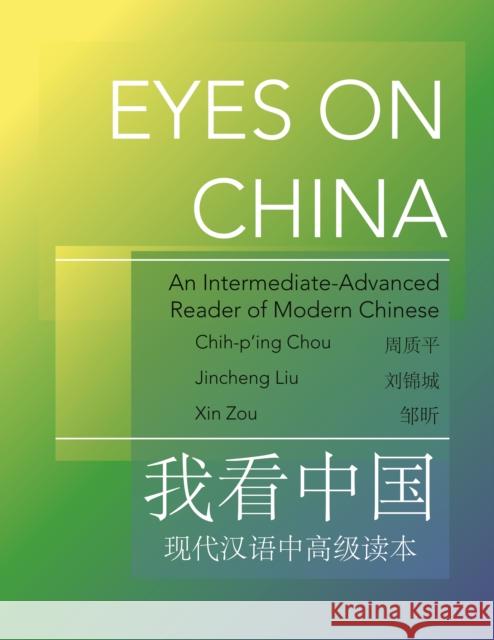 EYES ON CHINA

An Intermediate-Advanced Reader of Modern Chinese

Chih-p'ing Chou 周质平
Jincheng Liu 刘锦城
Xin Zou 邹昕

我看中国
现代汉语中高级读本

Kraina Książek